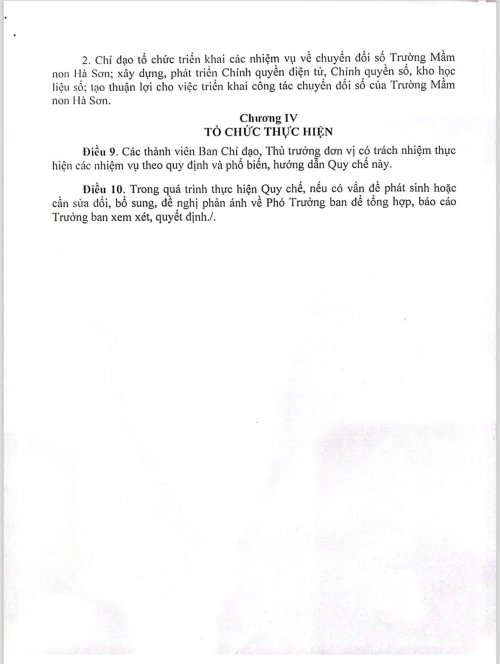 2. Chỉ đạo tổ chức triển khai các nhiệm vụ về chuyển đổi số Trường Mầm non Hà Sơn; xây dựng, phát triển Chính quyền điện tử, Chính quyền số, kho học liệu số; tạo thuận lợi cho việc triển khai công tác chuyển đổi số của Trường Mầm non Hà Sơn.

Chương IV
TỔ CHỨC THỰC HIỆN

Điều 9. Các thành viên Ban Chỉ đạo, Thủ trưởng đơn vị có trách nhiệm thực hiện các nhiệm vụ theo quy định và phổ biến, hướng dẫn Quy chế này.

Điều 10. Trong quá trình thực hiện Quy chế, nếu có vấn đề phát sinh hoặc cần sửa đổi, bổ sung, đề nghị phản ánh về Phó Trưởng ban để tổng hợp, báo cáo Trưởng ban xem xét, quyết định./.